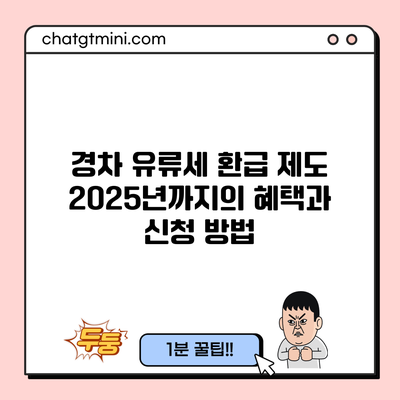 chatgtmini.com

경차 유류세 환급 제도 2025년까지의 혜택과 신청 방법

두둥

1분 꿀팁!!